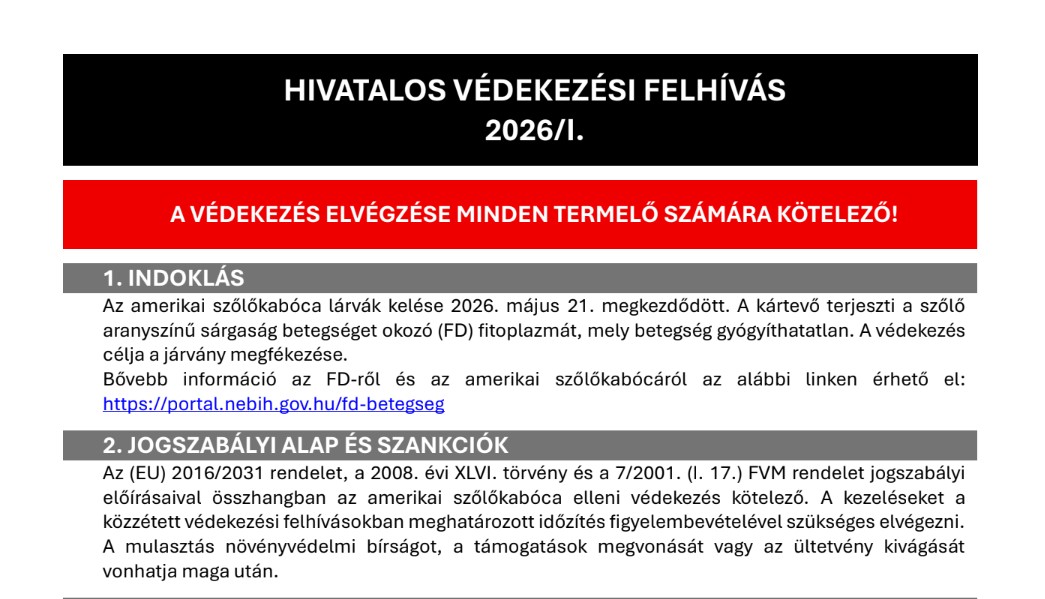 HIVATALOS VÉDEKEZÉSI FELHÍVÁS
2026/I.

A VÉDEKEZÉS ELVÉGZÉSE MINDEN TERMELŐ SZÁMÁRA KÖTELEZŐ!

1. INDOKLÁS

Az amerikai szőlőkabóca lárvák kelése 2026. május 21. megkezdődött. A kártevő terjeszti a szőlő aranyszínű sárgaság betegséget okozó (FD) fitoplazmát, mely betegség gyógyíthatatlan. A védekezés célja a járvány megfékezése.

Bővebb információ az FD-ről és az amerikai szőlőkabócáról az alábbi linken érhető el: https://portal.nebih.gov.hu/fd-betegseg

2. JOGSZABÁLYI ALAP ÉS SZANKCIÓK

Az (EU) 2016/2031 rendelet, a 2008. évi XLVI. törvény és a 7/2001. (I. 17.) FVM rendelet jogszabályi előírásaival összhangban az amerikai szőlőkabóca elleni védekezés kötelező. A kezeléseket a közzétett védekezési felhívásokban meghatározott időzítés figyelembevételével szükséges elvégezni. A mulasztás növényvédelmi bírságot, a támogatások megvonását vagy az ültetvény kivágását vonhatja maga után.